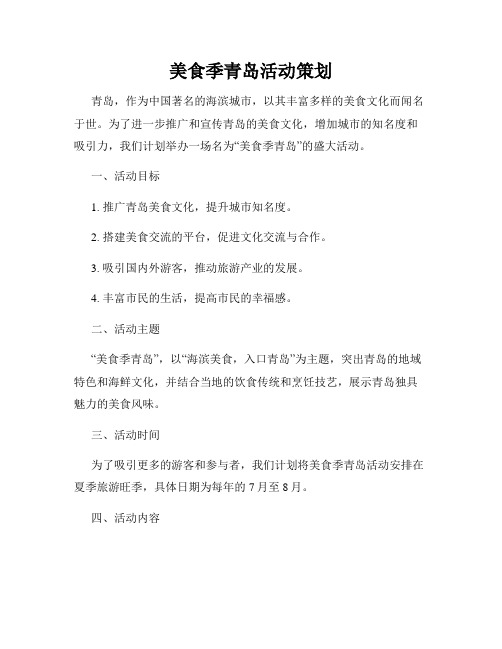 美食季青岛活动策划

青岛，作为中国著名的海滨城市，以其丰富多样的美食文化而闻名于世。为了进一步推广和宣传青岛的美食文化，增加城市的知名度和吸引力，我们计划举办一场名为“美食季青岛”的盛大活动。

一、活动目标

1. 推广青岛美食文化，提升城市知名度。

2. 搭建美食交流的平台，促进文化交流与合作。

3. 吸引国内外游客，推动旅游产业的发展。

4. 丰富市民的生活，提高市民的幸福感。

二、活动主题

“美食季青岛”，以“海滨美食，入口青岛”为主题，突出青岛的地域特色和海鲜文化，并结合当地的饮食传统和烹饪技艺，展示青岛独具魅力的美食风味。

三、活动时间

为了吸引更多的游客和参与者，我们计划将美食季青岛活动安排在夏季旅游旺季，具体日期为每年的 7 月至 8 月。

四、活动内容